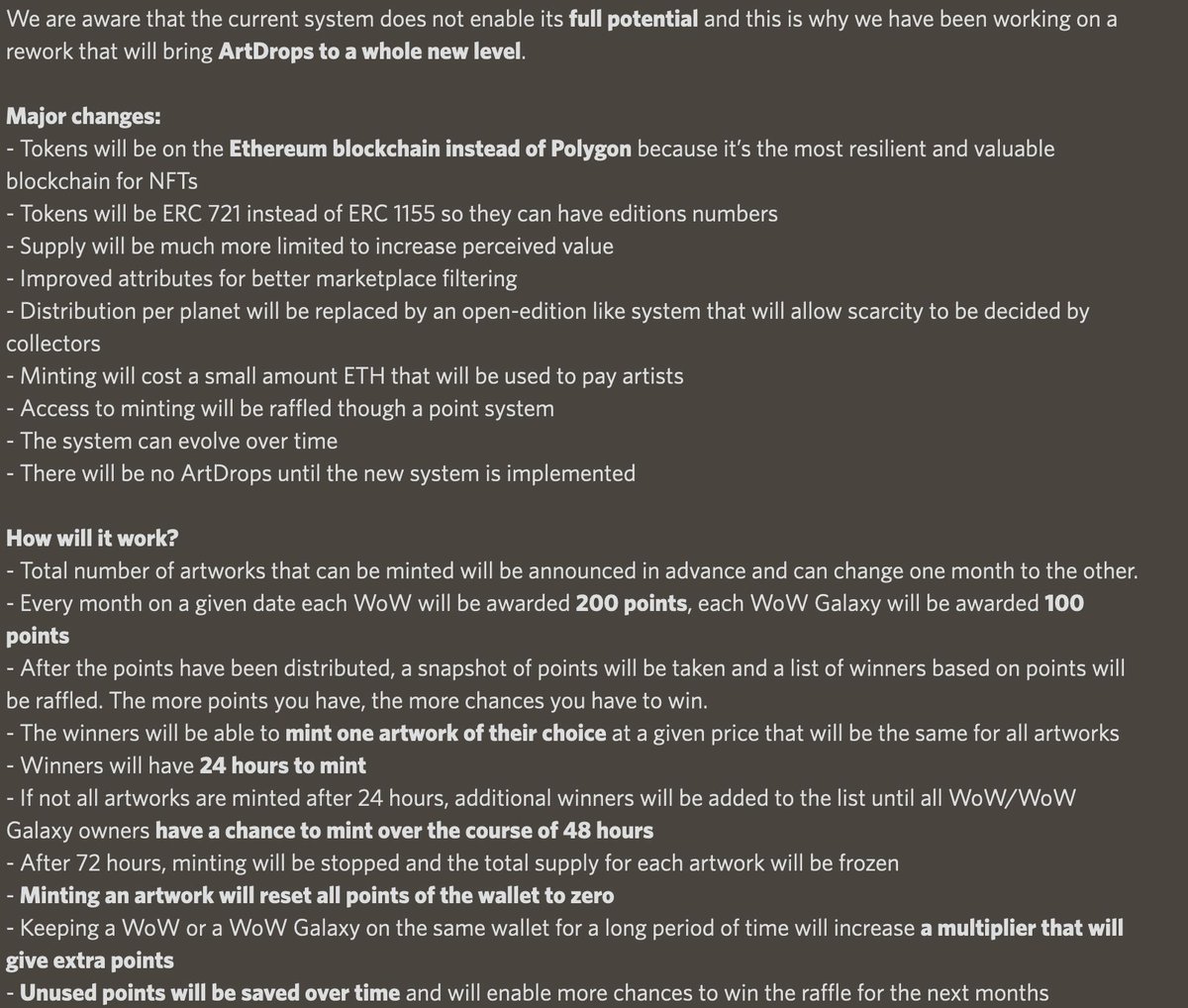 We are aware that the current system does not enable its full potential and this is why we have been working on a rework that will bring ArtDrops to a whole new level.

Major changes:
- Tokens will be on the Ethereum blockchain instead of Polygon because it's the most resilient and valuable blockchain for NFTs
- Tokens will be ERC 721 instead of ERC 1155 so they can have editions numbers
- Supply will be much more limited to increase perceived value
- Improved attributes for better marketplace filtering
- Distribution per planet will be replaced by an open-edition like system that will allow scarcity to be decided by collectors
- Minting will cost a small amount ETH that will be used to pay artists
- Access to minting will be raffled though a point system
- The system can evolve over time
- There will be no ArtDrops until the new system is implemented

How will it work?
- Total number of artworks that can be minted will be announced in advance and can change one month to the other.
- Every month on a given date each WoW will be awarded 200 points, each WoW Galaxy will be awarded 100 points
- After the points have been distributed, a snapshot of points will be taken and a list of winners based on points will be raffled. The more points you have, the more chances you have to win.
- The winners will be able to mint one artwork of their choice at a given price that will be the same for all artworks
- Winners will have 24 hours to mint
- If not all artworks are minted after 24 hours, additional winners will be added to the list until all WoW/WoW Galaxy owners have a chance to mint over the course of 48 hours
- After 72 hours, minting will be stopped and the total supply for each artwork will be frozen
- Minting an artwork will reset all points of the wallet to zero
- Keeping a WoW or a WoW Galaxy on the same wallet for a long period of time will increase a multiplier that will give extra points
- Unused points will be saved over time and will enable more chances to win the raffle for the next months